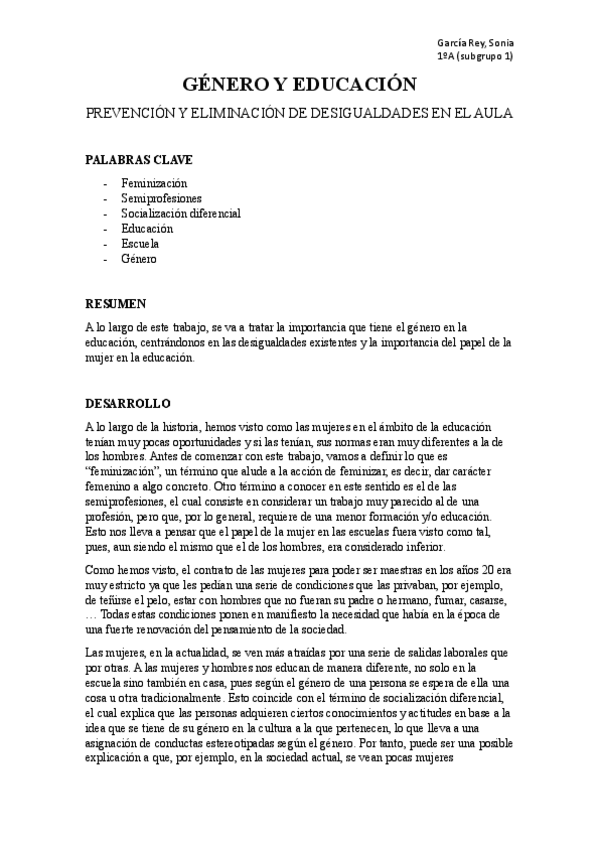 García Rey, Sonia
1ºA (subgrupo 1)

GÉNERO Y EDUCACIÓN

PREVENCIÓN Y ELIMINACIÓN DE DESIGUALDADES EN EL AULA

PALABRAS CLAVE

- Feminización
- Semiprofesiones
- Socialización diferencial
- Educación
- Escuela
- Género

RESUMEN

A lo largo de este trabajo, se va a tratar la importancia que tiene el género en la educación, centrándonos en las desigualdades existentes y la importancia del papel de la mujer en la educación.

DESARROLLO

A lo largo de la historia, hemos visto como las mujeres en el ámbito de la educación tenían muy pocas oportunidades y si las tenían, sus normas eran muy diferentes a la de los hombres. Antes de comenzar con este trabajo, vamos a definir lo que es "feminización", un término que alude a la acción de feminizar, es decir, dar carácter femenino a algo concreto. Otro término a conocer en este sentido es el de las semiprofesiones, el cual consiste en considerar un trabajo muy parecido al de una profesión, pero que, por lo general, requiere de una menor formación y/o educación. Esto nos lleva a pensar que el papel de la mujer en las escuelas fuera visto como tal, pues, aun siendo el mismo que el de los hombres, era considerado inferior.

Como hemos visto, el contrato de las mujeres para poder ser maestras en los años 20 era muy estricto ya que les pedían una serie de condiciones que las privaban, por ejemplo, de teñirse el pelo, estar con hombres que no fueran su padre o hermano, fumar, casarse, … Todas estas condiciones ponen en manifiesto la necesidad que había en la época de una fuerte renovación del pensamiento de la sociedad.

Las mujeres, en la actualidad, se ven más atraídas por una serie de salidas laborales que por otras. A las mujeres y hombres nos educan de manera diferente, no solo en la escuela sino también en casa, pues según el género de una persona se espera de ella una cosa u otra tradicionalmente. Esto coincide con el término de socialización diferencial, el cual explica que las personas adquieren ciertos conocimientos y actitudes en base a la idea que se tiene de su género en la cultura a la que pertenecen, lo que lleva a una asignación de conductas estereotipadas según el género. Por tanto, puede ser una posible explicación a que, por ejemplo, en la sociedad actual, se vean pocas mujeres